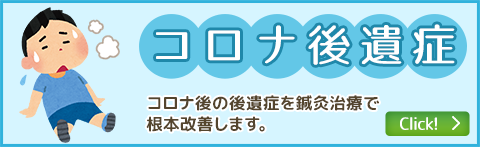 コロナ後遺症

コロナ後の後遺症を鍼灸治療で根本改善します。

Click!